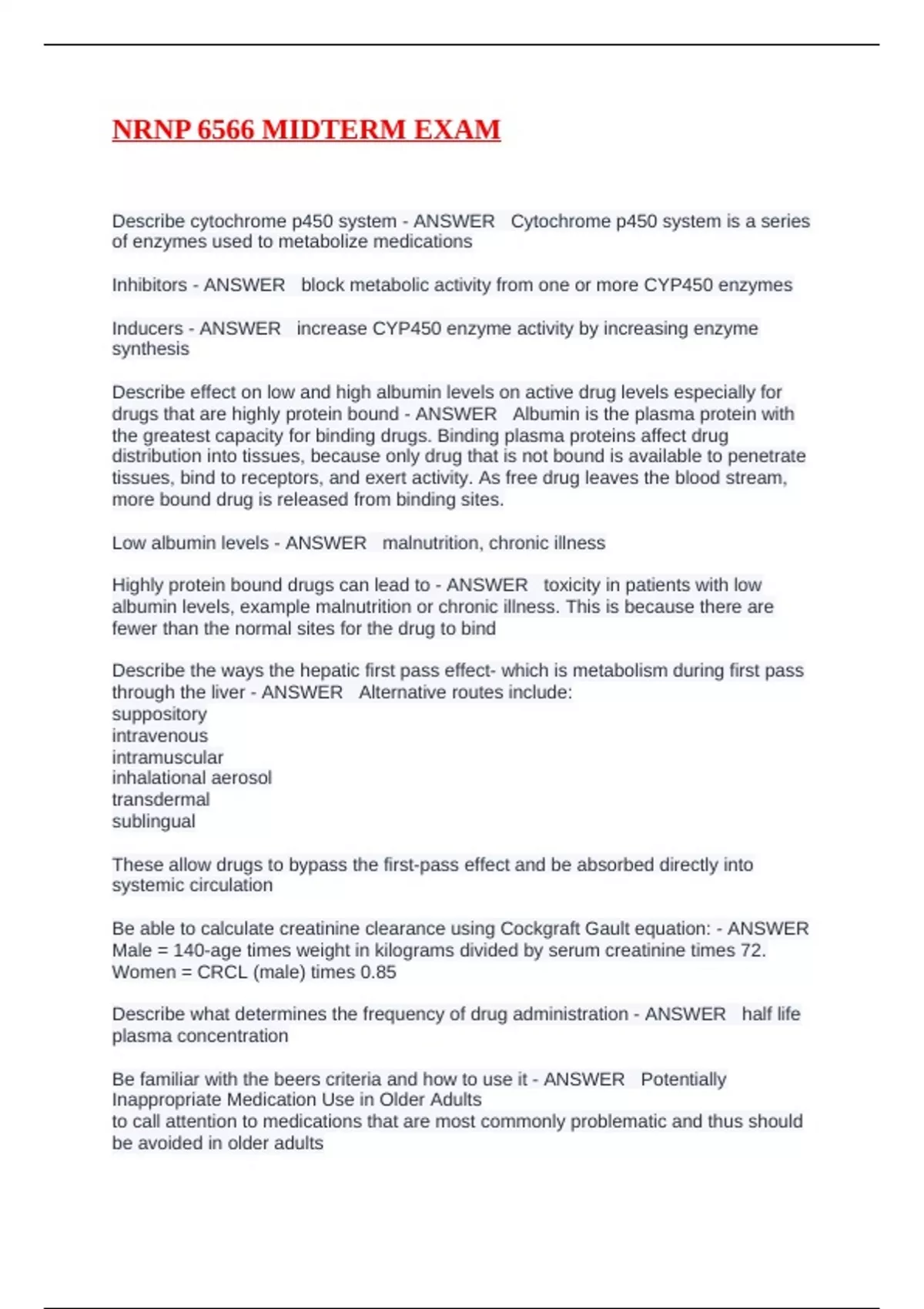 NRNP 6566 MIDTERM EXAM

Describe cytochrome p450 system - ANSWER   Cytochrome p450 system is a series of enzymes used to metabolize medications

Inhibitors - ANSWER   block metabolic activity from one or more CYP450 enzymes

Inducers - ANSWER   increase CYP450 enzyme activity by increasing enzyme synthesis

Describe effect on low and high albumin levels on active drug levels especially for drugs that are highly protein bound - ANSWER   Albumin is the plasma protein with the greatest capacity for binding drugs. Binding plasma proteins affect drug distribution into tissues, because only drug that is not bound is available to penetrate tissues, bind to receptors, and exert activity. As free drug leaves the blood stream, more bound drug is released from binding sites.

Low albumin levels - ANSWER   malnutrition, chronic illness

Highly protein bound drugs can lead to - ANSWER   toxicity in patients with low albumin levels, example malnutrition or chronic illness. This is because there are fewer than the normal sites for the drug to bind

Describe the ways the hepatic first pass effect- which is metabolism during first pass through the liver - ANSWER   Alternative routes include:
suppository
intravenous
intramuscular
inhalational aerosol
transdermal
sublingual

These allow drugs to bypass the first-pass effect and be absorbed directly into systemic circulation

Be able to calculate creatinine clearance using Cockgraft Gault equation: - ANSWER
Male = 140-age times weight in kilograms divided by serum creatinine times 72.
Women = CRCL (male) times 0.85

Describe what determines the frequency of drug administration - ANSWER   half life plasma concentration

Be familiar with the beers criteria and how to use it - ANSWER   Potentially Inappropriate Medication Use in Older Adults
to call attention to medications that are most commonly problematic and thus should be avoided in older adults